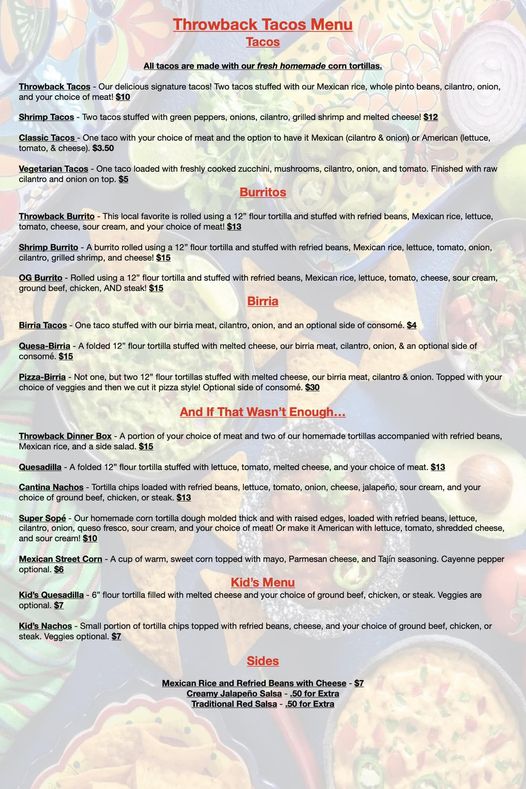 Throwback Tacos Menu
Tacos

All tacos are made with our fresh homemade corn tortillas.

Throwback Tacos - Our delicious signature tacos! Two tacos stuffed with our Mexican rice, whole pinto beans, cilantro, onion, and your choice of meat! $10

Shrimp Tacos - Two tacos stuffed with green peppers, onions, cilantro, grilled shrimp and melted cheese! $12

Classic Tacos - One taco with your choice of meat and the option to have it Mexican (cilantro & onion) or American (lettuce, tomato, & cheese). $3.50

Vegetarian Tacos - One taco loaded with freshly cooked zucchini, mushrooms, cilantro, onion, and tomato. Finished with raw cilantro and onion on top. $5

Burritos

Throwback Burrito - This local favorite is rolled using a 12" flour tortilla and stuffed with refried beans, Mexican rice, lettuce, tomato, cheese, sour cream, and your choice of meat! $13

Shrimp Burrito - A burrito rolled using a 12" flour tortilla and stuffed with refried beans, Mexican rice, lettuce, tomato, onion, cilantro, grilled shrimp, and cheese! $15

OG Burrito - Rolled using a 12" flour tortilla and stuffed with refried beans, Mexican rice, lettuce, tomato, cheese, sour cream, ground beef, chicken, AND steak! $15

Birria

Birria Tacos - One taco stuffed with our birria meat, cilantro, onion, and an optional side of consomé. $4

Quesa-Birria - A folded 12" flour tortilla stuffed with melted cheese, our birria meat, cilantro, onion, & an optional side of consomé. $15

Pizza-Birria - Not one, but two 12" flour tortillas stuffed with melted cheese, our birria meat, cilantro & onion. Topped with your choice of veggies and then we cut it pizza style! Optional side of consomé. $30

And If That Wasn't Enough...

Throwback Dinner Box - A portion of your choice of meat and two of our homemade tortillas accompanied with refried beans, Mexican rice, and a side salad. $15

Quesadilla - A folded 12" flour tortilla stuffed with lettuce, tomato, melted cheese, and your choice of meat. $13

Cantina Nachos - Tortilla chips loaded with refried beans, lettuce, tomato, onion, cheese, jalapeño, sour cream, and your choice of ground beef, chicken, or steak. $13

Super Sopé - Our homemade corn tortilla dough molded thick and with raised edges, loaded with refried beans, lettuce, cilantro, onion, queso fresco, sour cream, and your choice of meat! Or make it American with lettuce, tomato, shredded cheese, and sour cream! $10

Mexican Street Corn - A cup of warm, sweet corn topped with mayo, Parmesan cheese, and Tajín seasoning. Cayenne pepper optional. $6

Kid's Menu

Kid's Quesadilla - 6" flour tortilla filled with melted cheese and your choice of ground beef, chicken, or steak. Veggies are optional. $7

Kid's Nachos - Small portion of tortilla chips topped with refried beans, cheese, and your choice of ground beef, chicken, or steak. Veggies optional. $7

Sides

Mexican Rice and Refried Beans with Cheese - $7
Creamy Jalapeño Salsa - .50 for Extra
Traditional Red Salsa - .50 for Extra